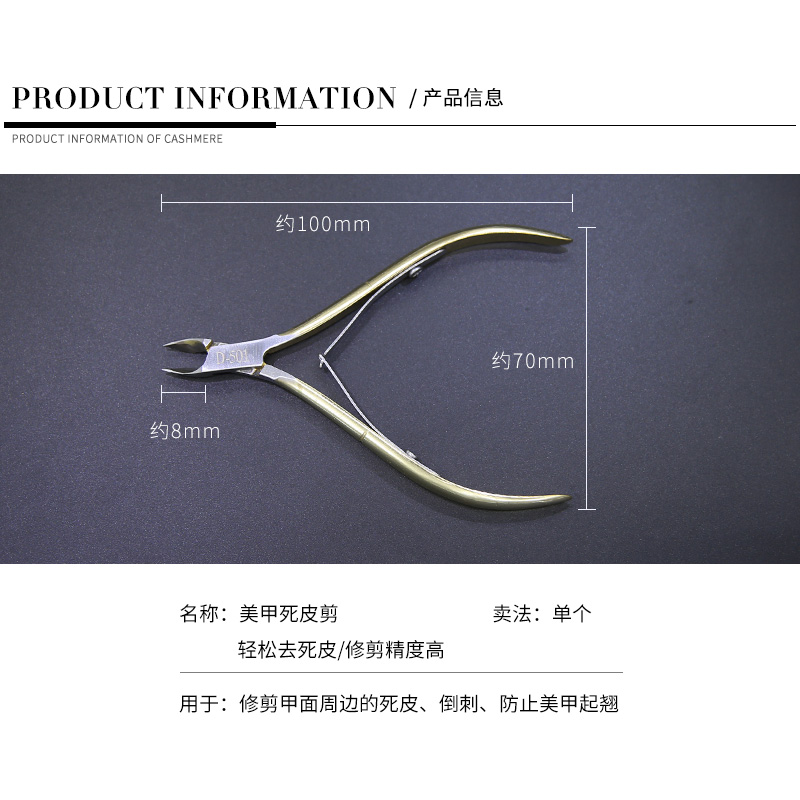 PRODUCT INFORMATION /产品信息

PRODUCT INFORMATION OF CASHMERE

约100mm

D-501

约70mm

约8mm

名称：美甲死皮剪 卖法：单个

轻松去死皮/修剪精度高

用于：修剪甲面周边的死皮、倒刺、防止美甲起翘